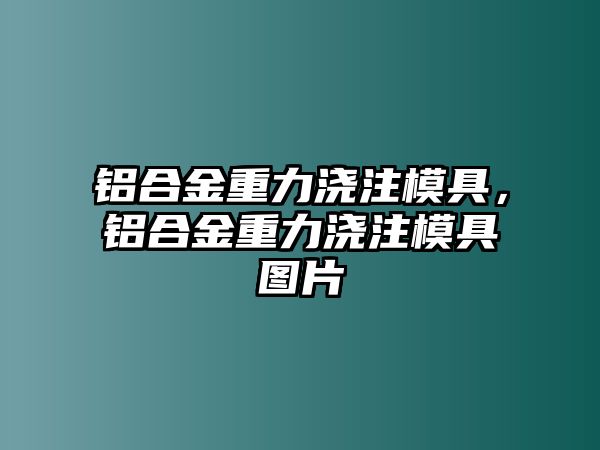 铝合金重力浇注模具，铝合金重力浇注模具图片